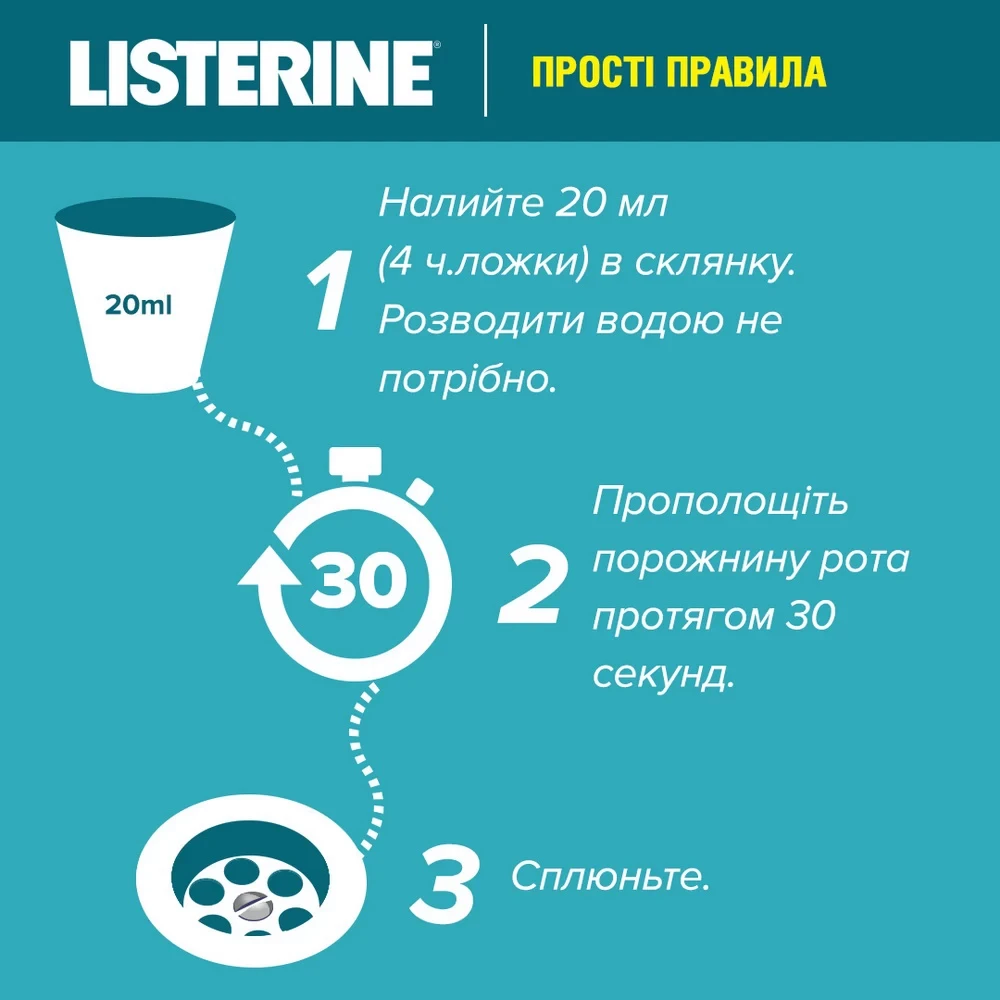 LISTERINE®

ПРОСТІ ПРАВИЛА

20ml

1 Налийте 20 мл (4 ч.ложки) в склянку. Розводити водою не потрібно.

30

2 Прополощіть порожнину рота протягом 30 секунд.

3 Сплюньте.